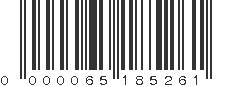 0 000065 185261